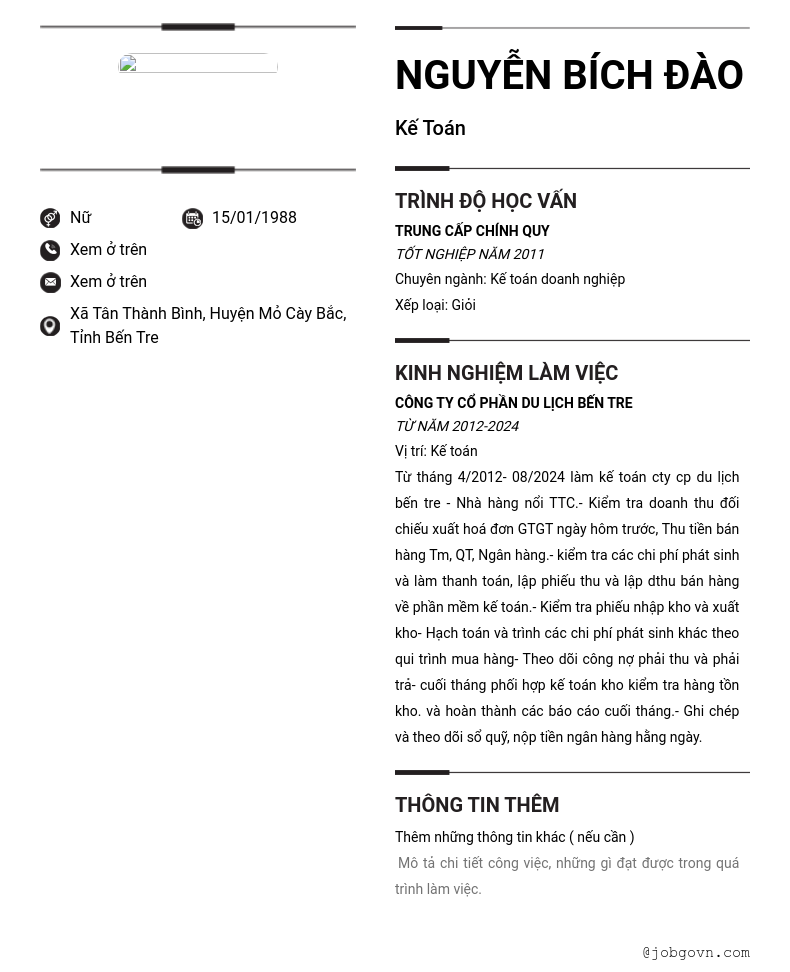 Nữ

15/01/1988

Xem ở trên

Xem ở trên

Xã Tân Thành Bình, Huyện Mỏ Cày Bắc, Tỉnh Bến Tre

NGUYỄN BÍCH ĐÀO

Kế Toán

TRÌNH ĐỘ HỌC VẤN

TRUNG CẤP CHÍNH QUY

TỐT NGHIỆP NĂM 2011

Chuyên ngành: Kế toán doanh nghiệp

Xếp loại: Giỏi

KINH NGHIỆM LÀM VIỆC

CÔNG TY CỔ PHẦN DU LỊCH BẾN TRE

TỪ NĂM 2012-2024

Vị trí: Kế toán

Từ tháng 4/2012- 08/2024 làm kế toán cty cp du lịch bến tre - Nhà hàng nổi TTC.- Kiểm tra doanh thu đối chiếu xuất hoá đơn GTGT ngày hôm trước, Thu tiền bán hàng Tm, QT, Ngân hàng.- kiểm tra các chi phí phát sinh và làm thanh toán, lập phiếu thu và lập dthu bán hàng về phần mềm kế toán.- Kiểm tra phiếu nhập kho và xuất kho- Hạch toán và trình các chi phí phát sinh khác theo qui trình mua hàng- Theo dõi công nợ phải thu và phải trả- cuối tháng phối hợp kế toán kho kiểm tra hàng tồn kho. và hoàn thành các báo cáo cuối tháng.- Ghi chép và theo dõi sổ quỹ, nộp tiền ngân hàng hằng ngày.

THÔNG TIN THÊM

Thêm những thông tin khác ( nếu cần )

Mô tả chi tiết công việc, những gì đạt được trong quá trình làm việc.

@jobgovn.com